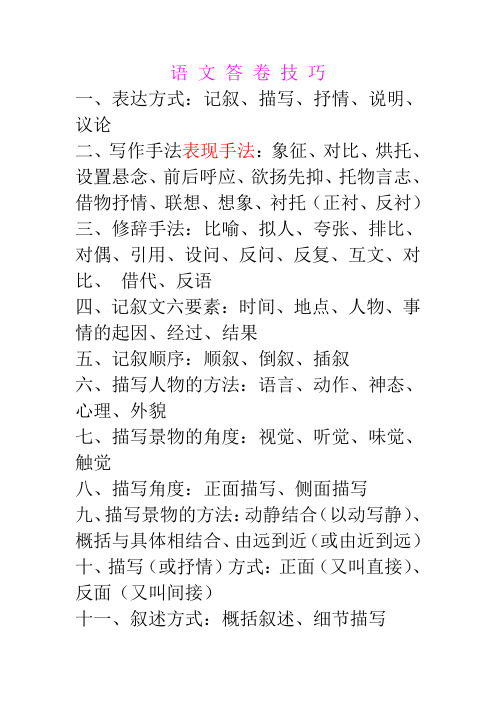 语 文 答 卷 技 巧

一、表达方式：记叙、描写、抒情、说明、议论

二、写作手法表现手法：象征、对比、烘托、设置悬念、前后呼应、欲扬先抑、托物言志、借物抒情、联想、想象、衬托（正衬、反衬）

三、修辞手法：比喻、拟人、夸张、排比、对偶、引用、设问、反问、反复、互文、对比、 借代、反语

四、记叙文六要素：时间、地点、人物、事情的起因、经过、结果

五、记叙顺序：顺叙、倒叙、插叙

六、描写人物的方法：语言、动作、神态、心理、外貌

七、描写景物的角度：视觉、听觉、味觉、触觉

八、描写角度：正面描写、侧面描写

九、描写景物的方法：动静结合（以动写静）、概括与具体相结合、由远到近（或由近到远）

十、描写（或抒情）方式：正面（又叫直接）、反面（又叫间接）

十一、叙述方式：概括叙述、细节描写